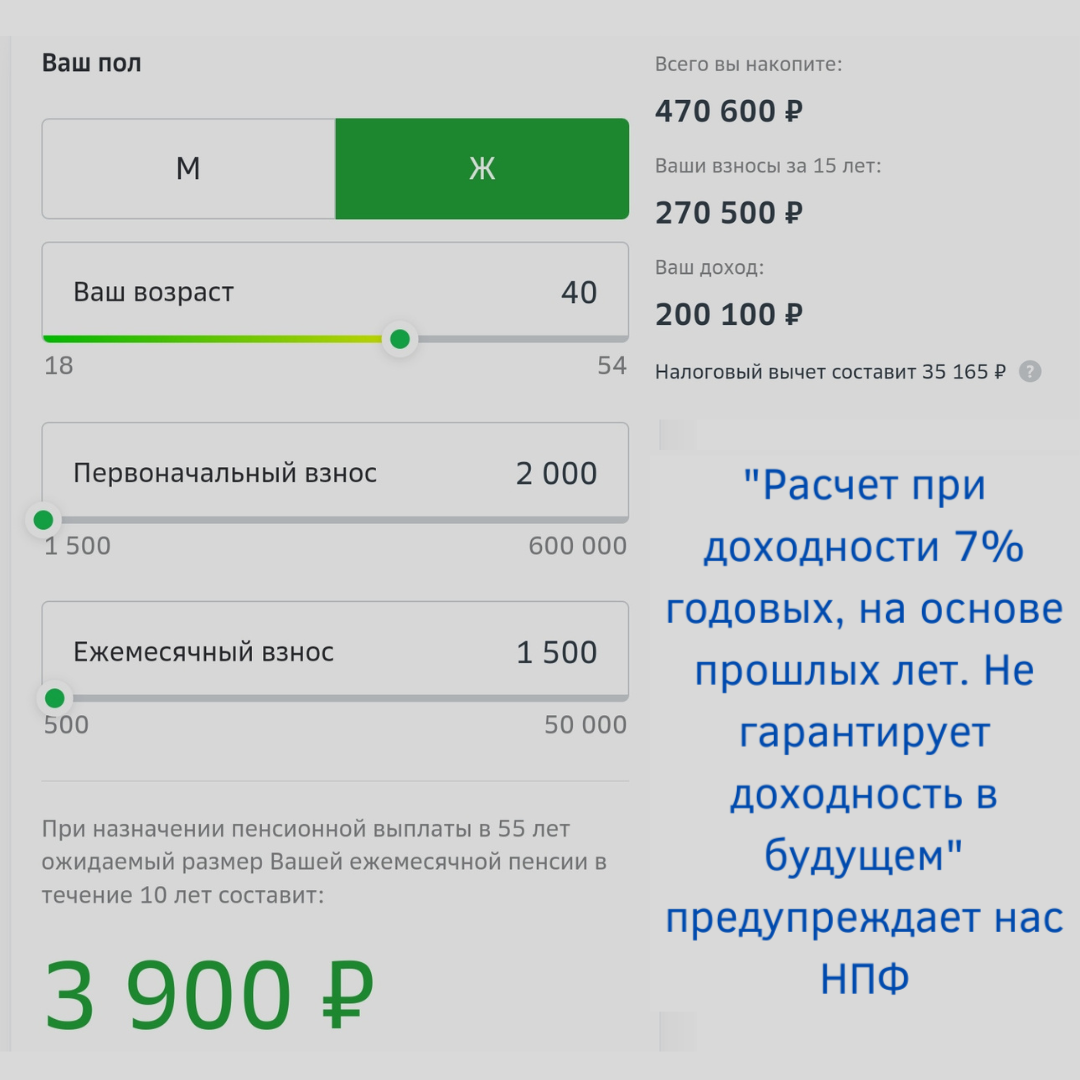 Ваш пол

М

Ж

Ваш возраст 40

18 54

Первоначальный взнос 2 000

1 500 600 000

Ежемесячный взнос 1 500

500 50 000

При назначении пенсионной выплаты в 55 лет ожидаемый размер Вашей ежемесячной пенсии в течение 10 лет составит:

3 900 ₽

Всего вы накопите:

470 600 ₽

Ваши взносы за 15 лет:

270 500 ₽

Ваш доход:

200 100 ₽

Налоговый вычет составит 35 165 ₽ ?

"Расчет при доходности 7% годовых, на основе прошлых лет. Не гарантирует доходность в будущем" предупреждает нас НПФ